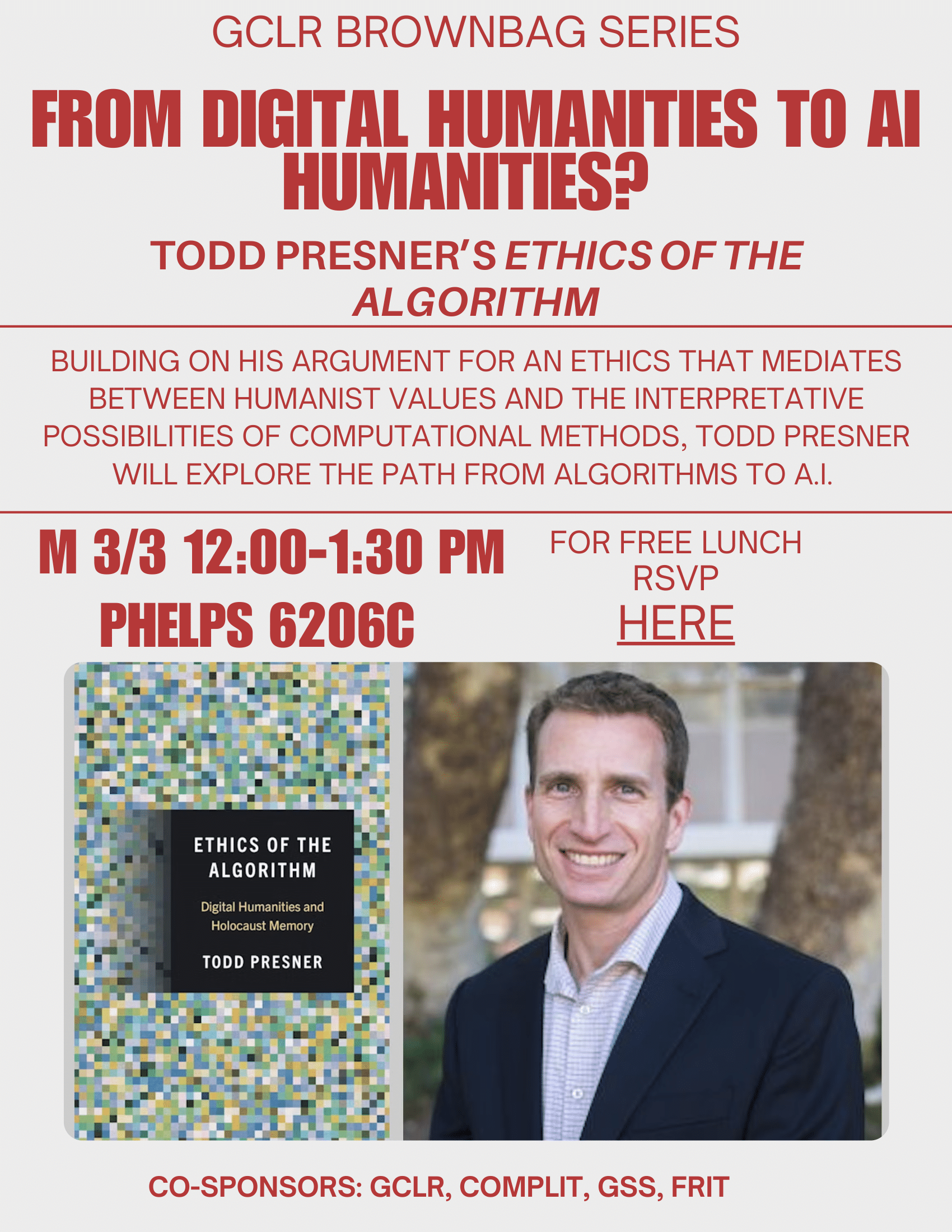 GCLR BROWNBAG SERIES

FROM DIGITAL HUMANITIES TO AI HUMANITIES?

TODD PRESNER'S ETHICS OF THE ALGORITHM

BUILDING ON HIS ARGUMENT FOR AN ETHICS THAT MEDIATES BETWEEN HUMANIST VALUES AND THE INTERPRETATIVE POSSIBILITIES OF COMPUTATIONAL METHODS, TODD PRESNER WILL EXPLORE THE PATH FROM ALGORITHMS TO A.I.

M 3/3 12:00-1:30 PM

PHELPS 6206C

FOR FREE LUNCH RSVP HERE

ETHICS OF THE ALGORITHM

Digital Humanities and Holocaust Memory

TODD PRESNER

CO-SPONSORS: GCLR, COMPLIT, GSS, FRIT